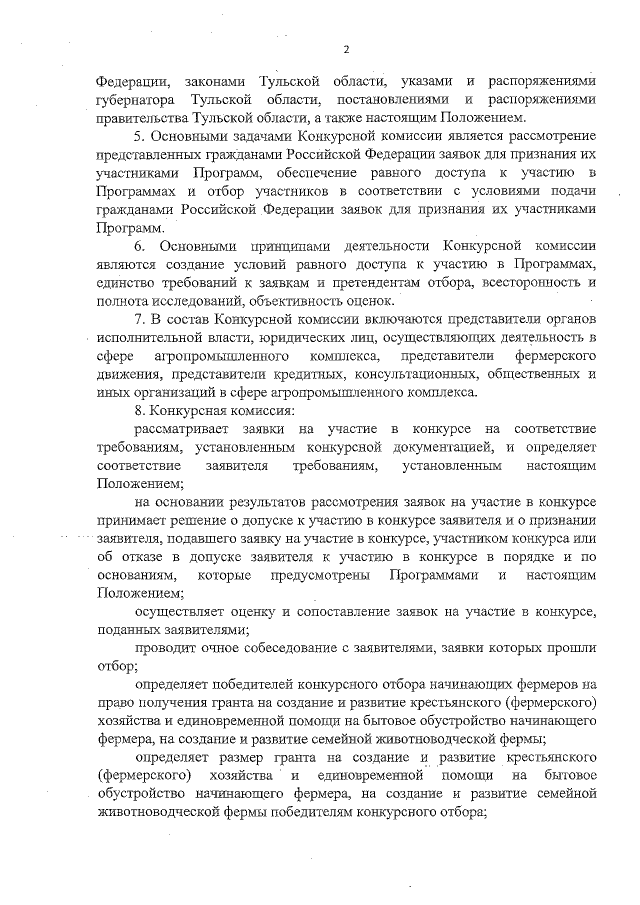 2

Федерации, законами Тульской области, указами и распоряжениями губернатора Тульской области, постановлениями и распоряжениями правительства Тульской области, а также настоящим Положением.

5. Основными задачами Конкурсной комиссии является рассмотрение представленных гражданами Российской Федерации заявок для признания их участниками Программ, обеспечение равного доступа к участию в Программах и отбор участников в соответствии с условиями подачи гражданами Российской Федерации заявок для признания их участниками Программ.

6. Основными принципами деятельности Конкурсной комиссии являются создание условий равного доступа к участию в Программах, единство требований к заявкам и претендентам отбора, всесторонность и полнота исследований, объективность оценок.

7. В состав Конкурсной комиссии включаются представители органов исполнительной власти, юридических лиц, осуществляющих деятельность в сфере агропромышленного комплекса, представители фермерского движения, представители кредитных, консультационных, общественных и иных организаций в сфере агропромышленного комплекса.

8. Конкурсная комиссия:

рассматривает заявки на участие в конкурсе на соответствие требованиям, установленным конкурсной документацией, и определяет соответствие заявителя требованиям, установленным настоящим Положением;

на основании результатов рассмотрения заявок на участие в конкурсе принимает решение о допуске к участию в конкурсе заявителя и о признании заявителя, подавшего заявку на участие в конкурсе, участником конкурса или об отказе в допуске заявителя к участию в конкурсе в порядке и по основаниям, которые предусмотрены Программами и настоящим Положением;

осуществляет оценку и сопоставление заявок на участие в конкурсе, поданных заявителями;

проводит очное собеседование с заявителями, заявки которых прошли отбор;

определяет победителей конкурсного отбора начинающих фермеров на право получения гранта на создание и развитие крестьянского (фермерского) хозяйства и единовременной помощи на бытовое обустройство начинающего фермера, на создание и развитие семейной животноводческой фермы;

определяет размер гранта на создание и развитие крестьянского (фермерского) хозяйства и единовременной помощи на бытовое обустройство начинающего фермера, на создание и развитие семейной животноводческой фермы победителям конкурсного отбора;